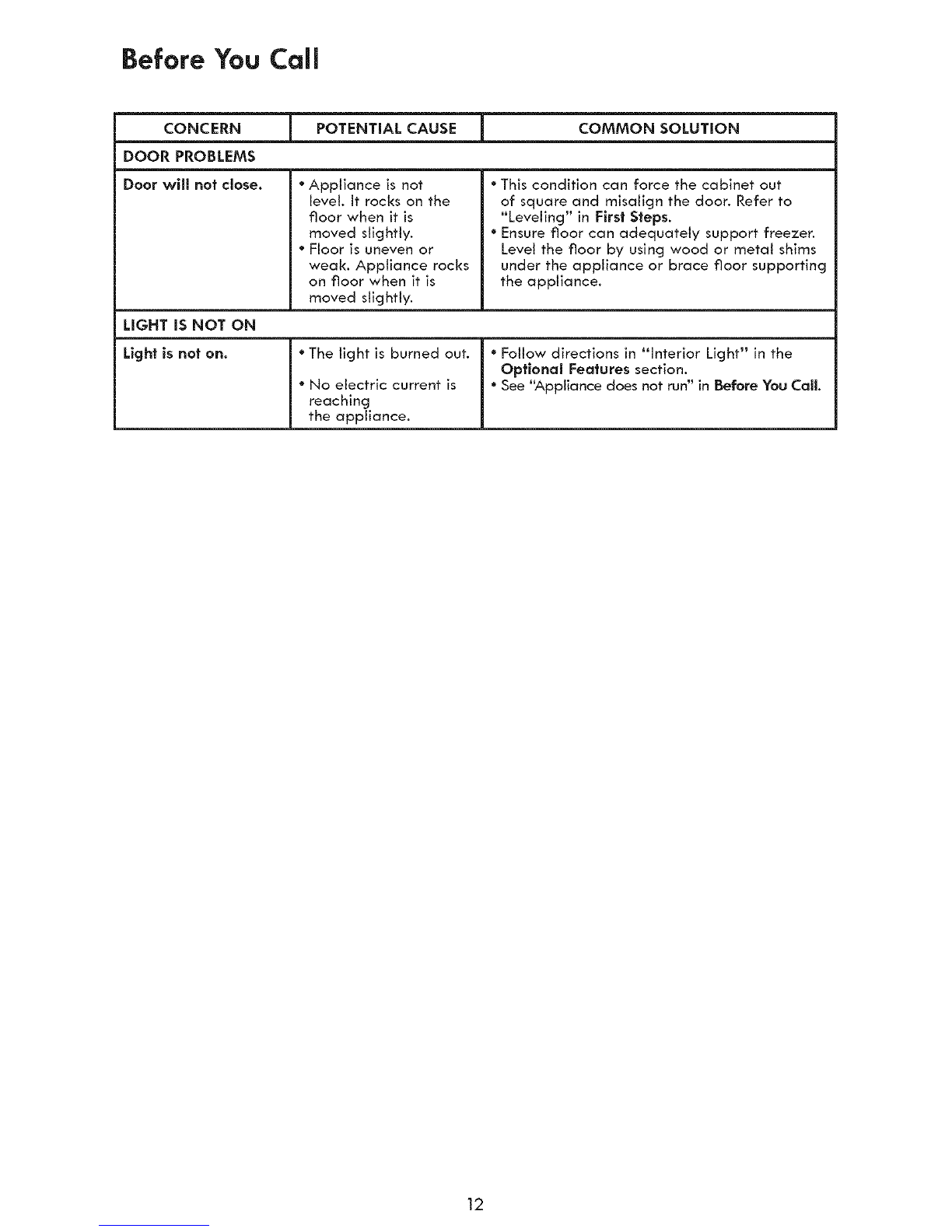 Before You Call

| CONCERN | POTENTIAL CAUSE | COMMON SOLUTION |
|---|---|---|
| DOOR PROBLEMS | | |
| Door will not close. | • Appliance is not level. It rocks on the floor when it is moved slightly. • Floor is uneven or weak. Appliance rocks on floor when it is moved slightly. | • This condition can force the cabinet out of square and misalign the door. Refer to "Leveling" in First Steps. • Ensure floor can adequately support freezer. Level the floor by using wood or metal shims under the appliance or brace floor supporting the appliance. |
| LIGHT IS NOT ON | | |
| Light is not on. | • The light is burned out. • No electric current is reaching the appliance. | • Follow directions in "Interior Light" in the Optional Features section. • See "Appliance does not run" in Before You Call. |

12